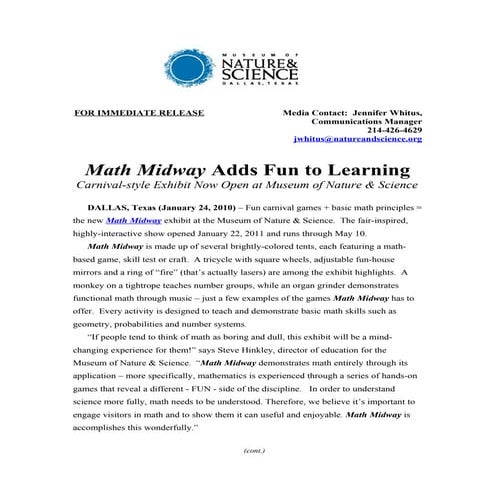 MUSEUM OF
NATURE & SCIENCE
DALLAS, TEXAS

FOR IMMEDIATE RELEASE

Media Contact: Jennifer Whitus,
Communications Manager
214-426-4629
jwhitus@natureandscience.org

Math Midway Adds Fun to Learning
Carnival-style Exhibit Now Open at Museum of Nature & Science

DALLAS, Texas (January 24, 2010) – Fun carnival games + basic math principles = the new Math Midway exhibit at the Museum of Nature & Science. The fair-inspired, highly-interactive show opened January 22, 2011 and runs through May 10.

Math Midway is made up of several brightly-colored tents, each featuring a math-based game, skill test or craft. A tricycle with square wheels, adjustable fun-house mirrors and a ring of "fire" (that's actually lasers) are among the exhibit highlights. A monkey on a tightrope teaches number groups, while an organ grinder demonstrates functional math through music – just a few examples of the games Math Midway has to offer. Every activity is designed to teach and demonstrate basic math skills such as geometry, probabilities and number systems.

"If people tend to think of math as boring and dull, this exhibit will be a mind-changing experience for them!" says Steve Hinkley, director of education for the Museum of Nature & Science. "Math Midway demonstrates math entirely through its application – more specifically, mathematics is experienced through a series of hands-on games that reveal a different - FUN - side of the discipline. In order to understand science more fully, math needs to be understood. Therefore, we believe it's important to engage visitors in math and to show them it can useful and enjoyable. Math Midway is accomplishes this wonderfully."

(cont.)